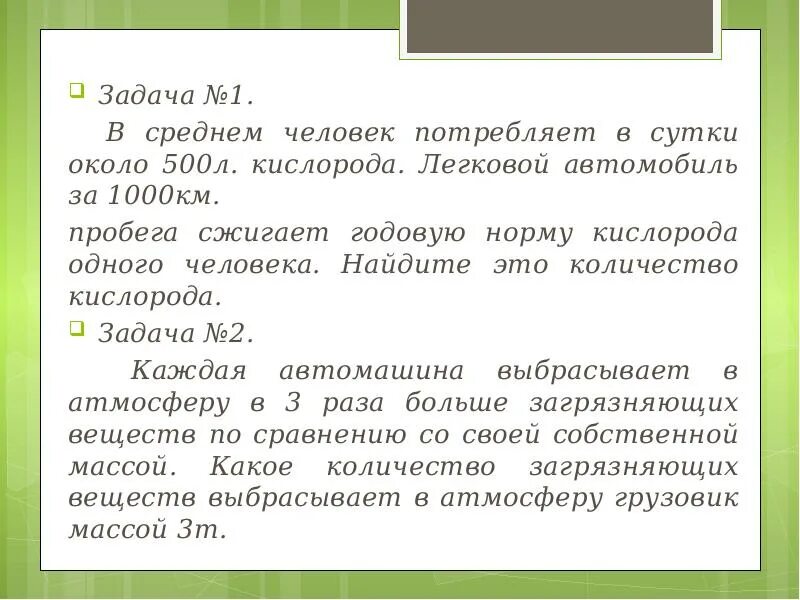 Задача №1.

В среднем человек потребляет в сутки около 500л. кислорода. Легковой автомобиль за 1000км.

пробега сжигает годовую норму кислорода одного человека. Найдите это количество кислорода.

Задача №2.

Каждая автомашина выбрасывает в атмосферу в 3 раза больше загрязняющих веществ по сравнению со своей собственной массой. Какое количество загрязняющих веществ выбрасывает в атмосферу грузовик массой 3т.